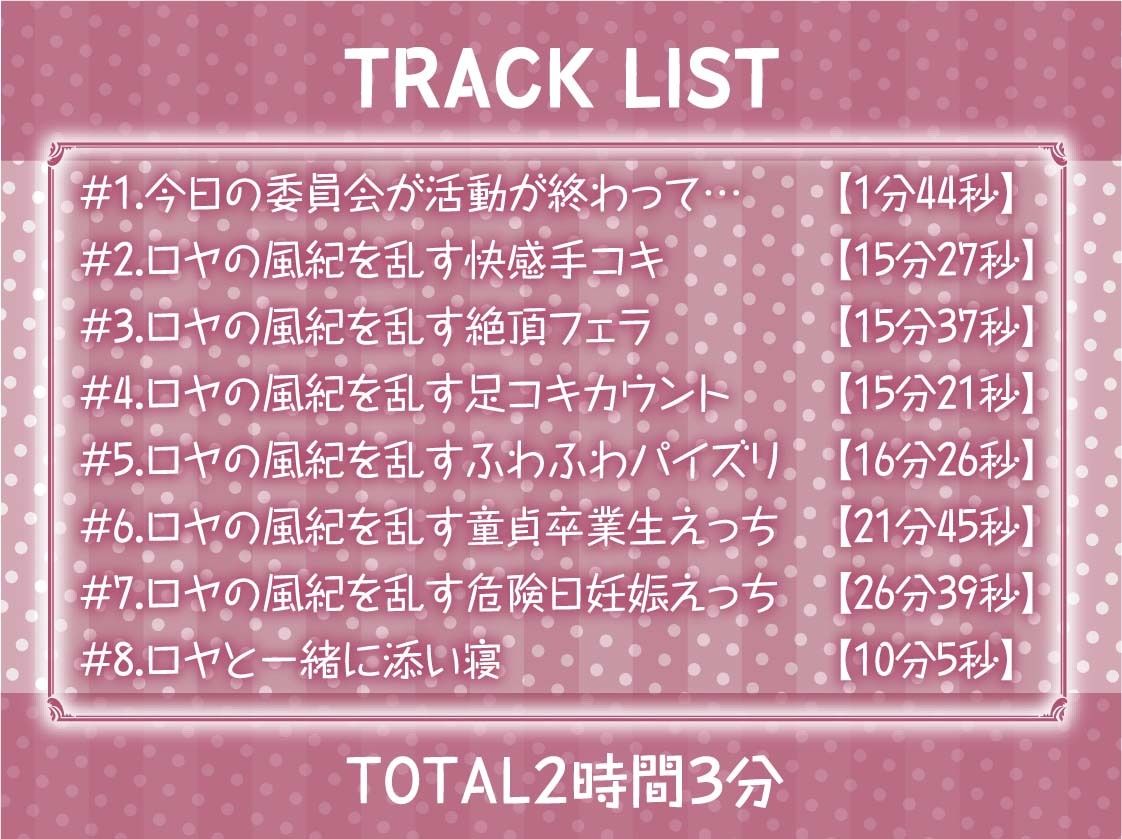 TRACK LIST

#1.今日の委員会が活動が終わって… 【1分44秒】
#2.ロヤの風紀を乱す快感手コキ 【15分27秒】
#3.ロヤの風紀を乱す絶頂フェラ 【15分37秒】
#4.ロヤの風紀を乱す足コキカウント 【15分21秒】
#5.ロヤの風紀を乱すふわふわパイズリ 【16分26秒】
#6.ロヤの風紀を乱す童貞卒業生えっち 【21分45秒】
#7.ロヤの風紀を乱す危険日妊娠えっち 【26分39秒】
#8.ロヤと一緒に添い寝 【10分5秒】

TOTAL2時間3分